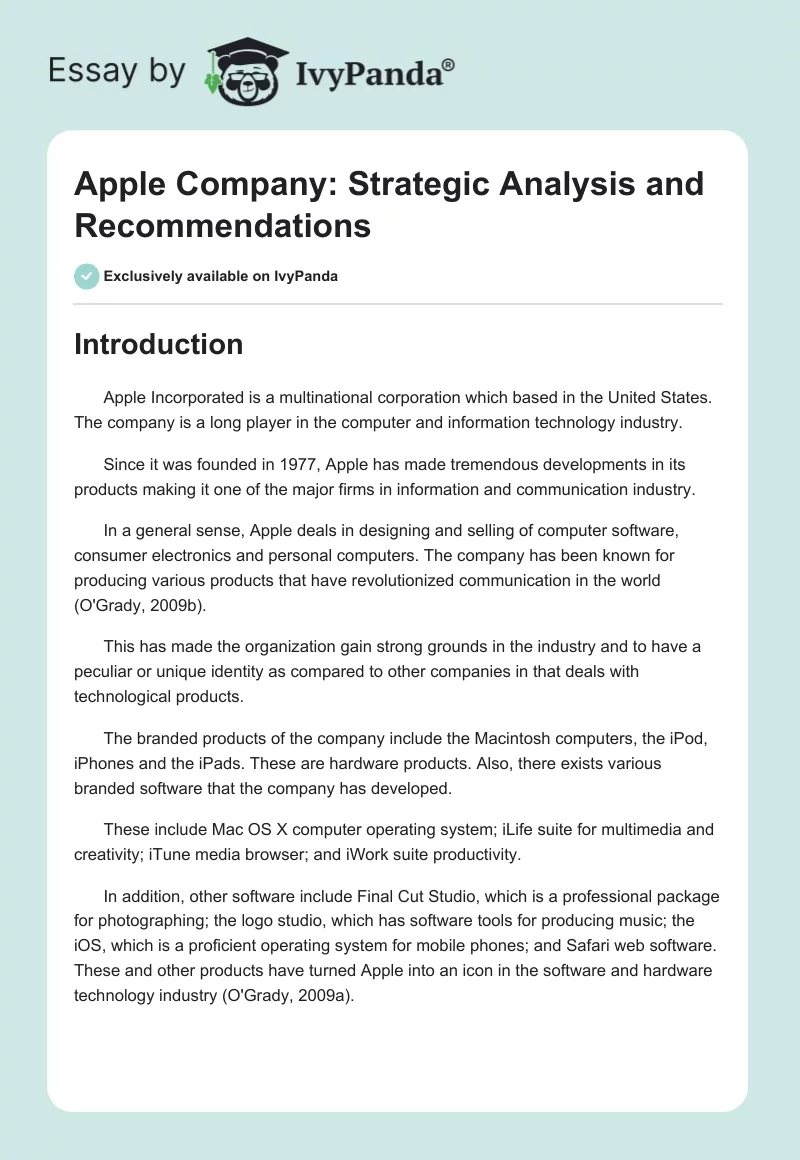 Essay by IvyPanda®

Apple Company: Strategic Analysis and Recommendations

Exclusively available on IvyPanda

Introduction

Apple Incorporated is a multinational corporation which based in the United States. The company is a long player in the computer and information technology industry.

Since it was founded in 1977, Apple has made tremendous developments in its products making it one of the major firms in information and communication industry.

In a general sense, Apple deals in designing and selling of computer software, consumer electronics and personal computers. The company has been known for producing various products that have revolutionized communication in the world (O'Grady, 2009b).

This has made the organization gain strong grounds in the industry and to have a peculiar or unique identity as compared to other companies in that deals with technological products.

The branded products of the company include the Macintosh computers, the iPod, iPhones and the iPads. These are hardware products. Also, there exists various branded software that the company has developed.

These include Mac OS X computer operating system; iLife suite for multimedia and creativity; iTune media browser; and iWork suite productivity.

In addition, other software include Final Cut Studio, which is a professional package for photographing; the logo studio, which has software tools for producing music; the iOS, which is a proficient operating system for mobile phones; and Safari web software. These and other products have turned Apple into an icon in the software and hardware technology industry (O'Grady, 2009a).